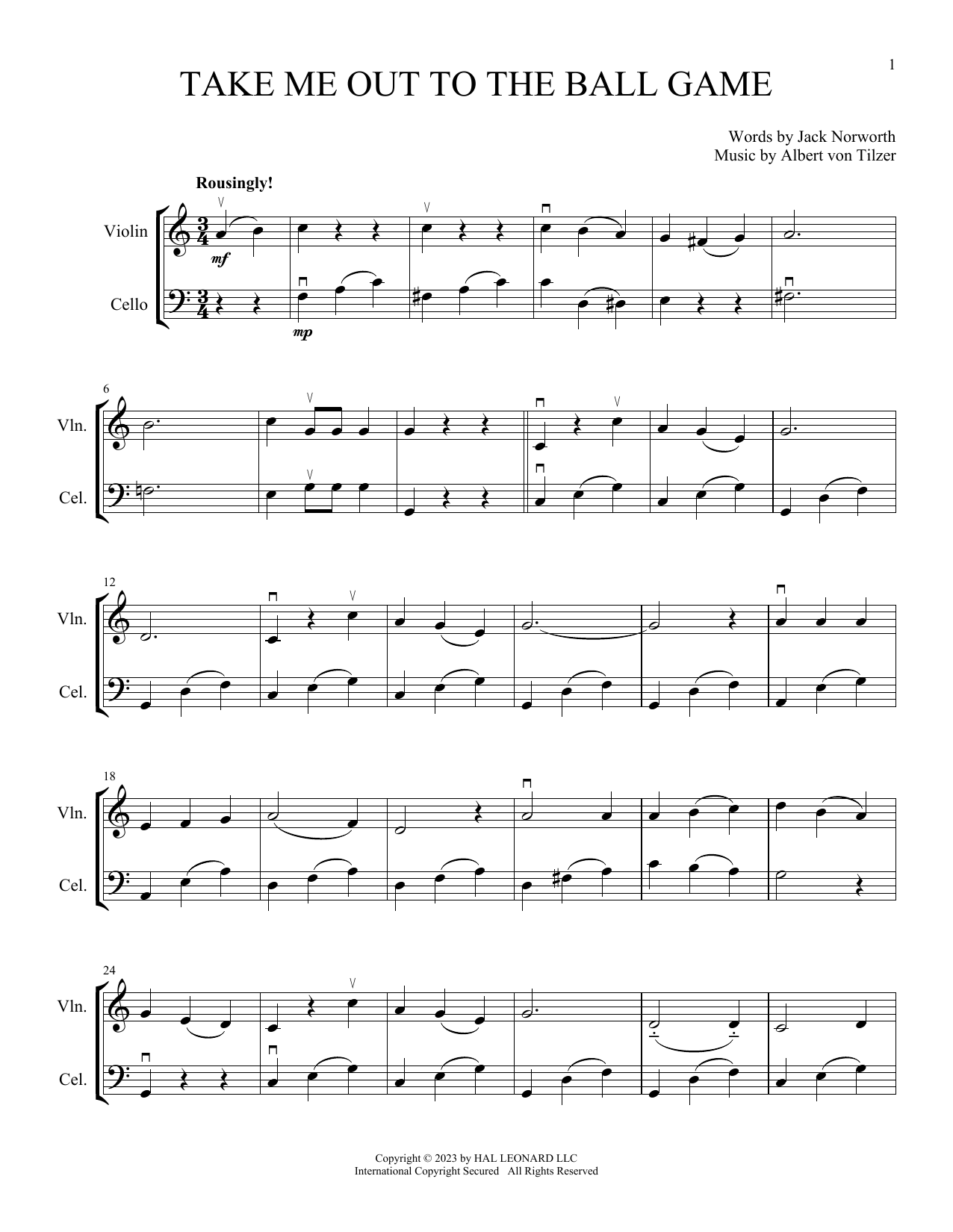 1

TAKE ME OUT TO THE BALL GAME

Words by Jack Norworth
Music by Albert von Tilzer

Rousingly!

Violin

Cello

mf

mp

6

Vln.

Cel.

12

Vln.

Cel.

18

Vln.

Cel.

24

Vln.

Cel.

Copyright © 2023 by HAL LEONARD LLC
International Copyright Secured All Rights Reserved